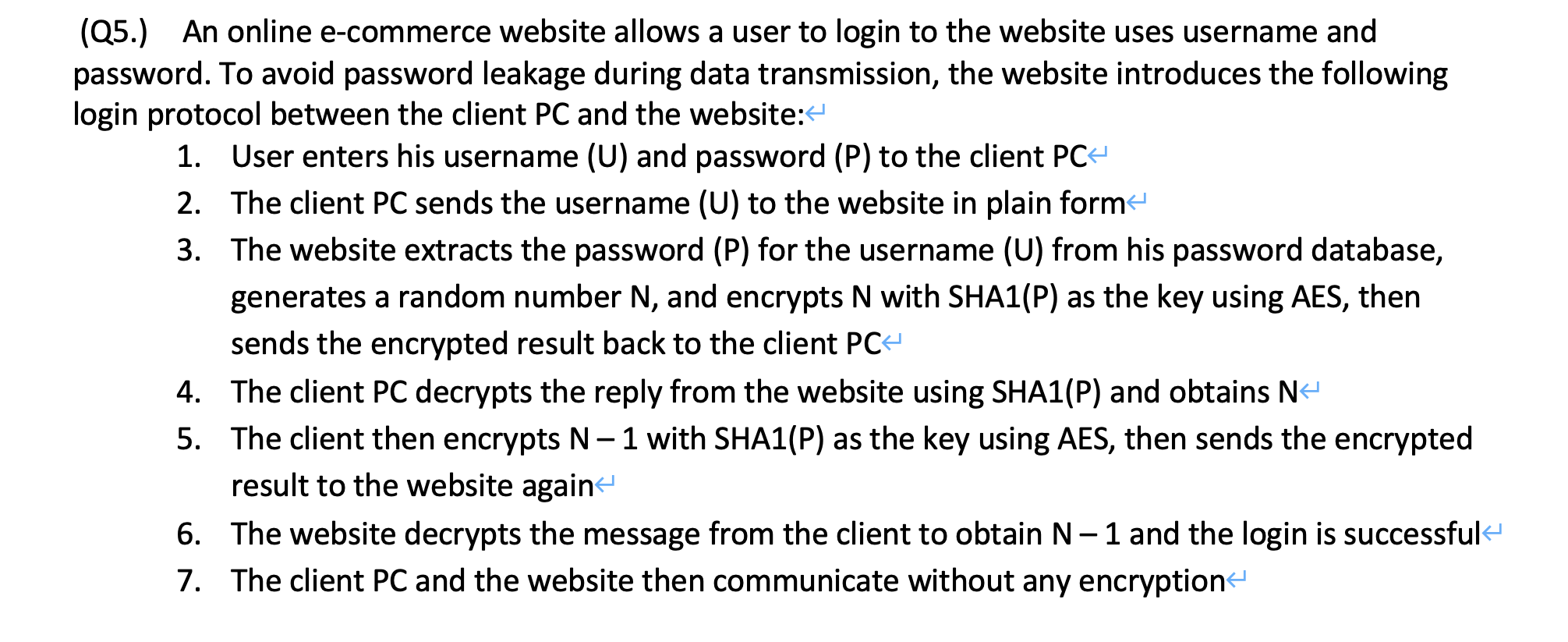 (Q5.) An online e-commerce website allows a user to login to the website uses username and password. To avoid password leakage during data transmission, the website introduces the following login protocol between the client PC and the website:

1. User enters his username (U) and password (P) to the client PC
2. The client PC sends the username (U) to the website in plain form
3. The website extracts the password (P) for the username (U) from his password database, generates a random number N, and encrypts N with SHA1(P) as the key using AES, then sends the encrypted result back to the client PC
4. The client PC decrypts the reply from the website using SHA1(P) and obtains N
5. The client then encrypts N – 1 with SHA1(P) as the key using AES, then sends the encrypted result to the website again
6. The website decrypts the message from the client to obtain N – 1 and the login is successful
7. The client PC and the website then communicate without any encryption